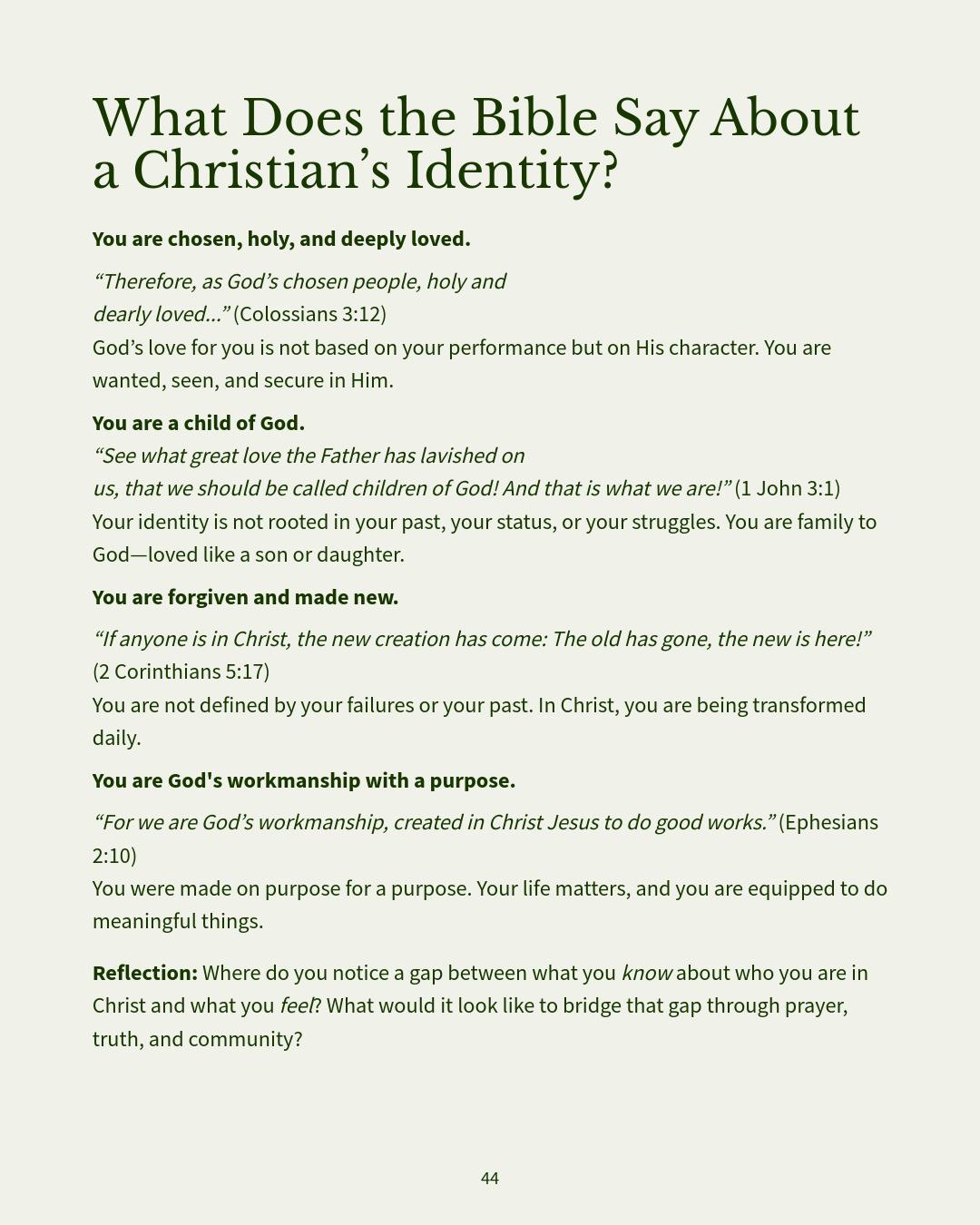 What Does the Bible Say About a Christian's Identity?

You are chosen, holy, and deeply loved.

"Therefore, as God's chosen people, holy and dearly loved..." (Colossians 3:12)
God's love for you is not based on your performance but on His character. You are wanted, seen, and secure in Him.

You are a child of God.
"See what great love the Father has lavished on us, that we should be called children of God! And that is what we are!" (1 John 3:1)
Your identity is not rooted in your past, your status, or your struggles. You are family to God—loved like a son or daughter.

You are forgiven and made new.

"If anyone is in Christ, the new creation has come: The old has gone, the new is here!" (2 Corinthians 5:17)
You are not defined by your failures or your past. In Christ, you are being transformed daily.

You are God's workmanship with a purpose.

"For we are God's workmanship, created in Christ Jesus to do good works." (Ephesians 2:10)
You were made on purpose for a purpose. Your life matters, and you are equipped to do meaningful things.

Reflection: Where do you notice a gap between what you know about who you are in Christ and what you feel? What would it look like to bridge that gap through prayer, truth, and community?

44